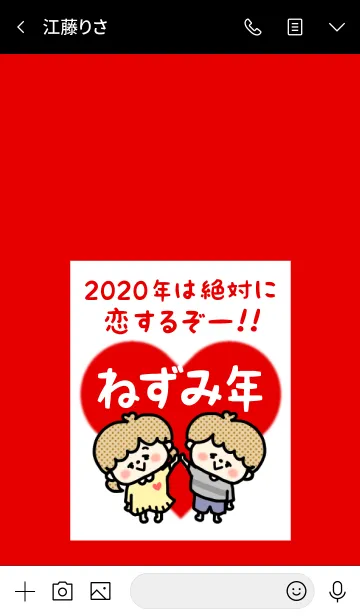 江藤りさ

2020年は絶対に恋するぞー!!

ねずみ年